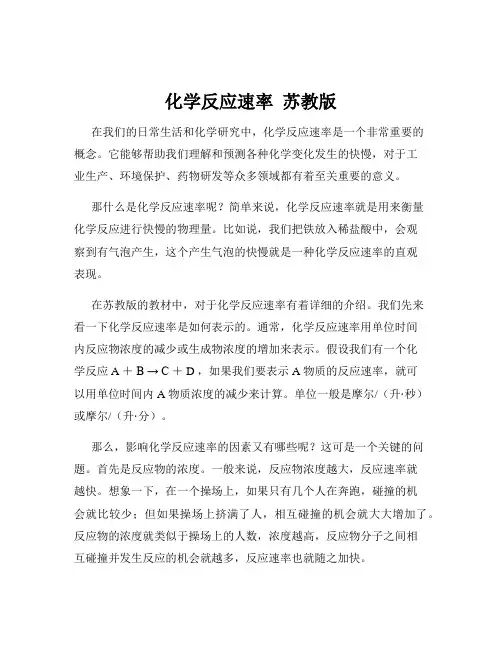 化学反应速率 苏教版

在我们的日常生活和化学研究中，化学反应速率是一个非常重要的概念。它能够帮助我们理解和预测各种化学变化发生的快慢，对于工业生产、环境保护、药物研发等众多领域都有着至关重要的意义。

那什么是化学反应速率呢？简单来说，化学反应速率就是用来衡量化学反应进行快慢的物理量。比如说，我们把铁放入稀盐酸中，会观察到有气泡产生，这个产生气泡的快慢就是一种化学反应速率的直观表现。

在苏教版的教材中，对于化学反应速率有着详细的介绍。我们先来看一下化学反应速率是如何表示的。通常，化学反应速率用单位时间内反应物浓度的减少或生成物浓度的增加来表示。假设我们有一个化学反应 $A + B \rightarrow C + D$，如果我们要表示 A 物质的反应速率，就可以用单位时间内 A 物质浓度的减少来计算。单位一般是摩尔/（升·秒）或摩尔/（升·分）。

那么，影响化学反应速率的因素又有哪些呢？这可是一个关键的问题。首先是反应物的浓度。一般来说，反应物浓度越大，反应速率就越快。想象一下，在一个操场上，如果只有几个人在奔跑，碰撞的机会就比较少；但如果操场上挤满了人，相互碰撞的机会就大大增加了。反应物的浓度就类似于操场上的人数，浓度越高，反应物分子之间相互碰撞并发生反应的机会就越多，反应速率也就随之加快。